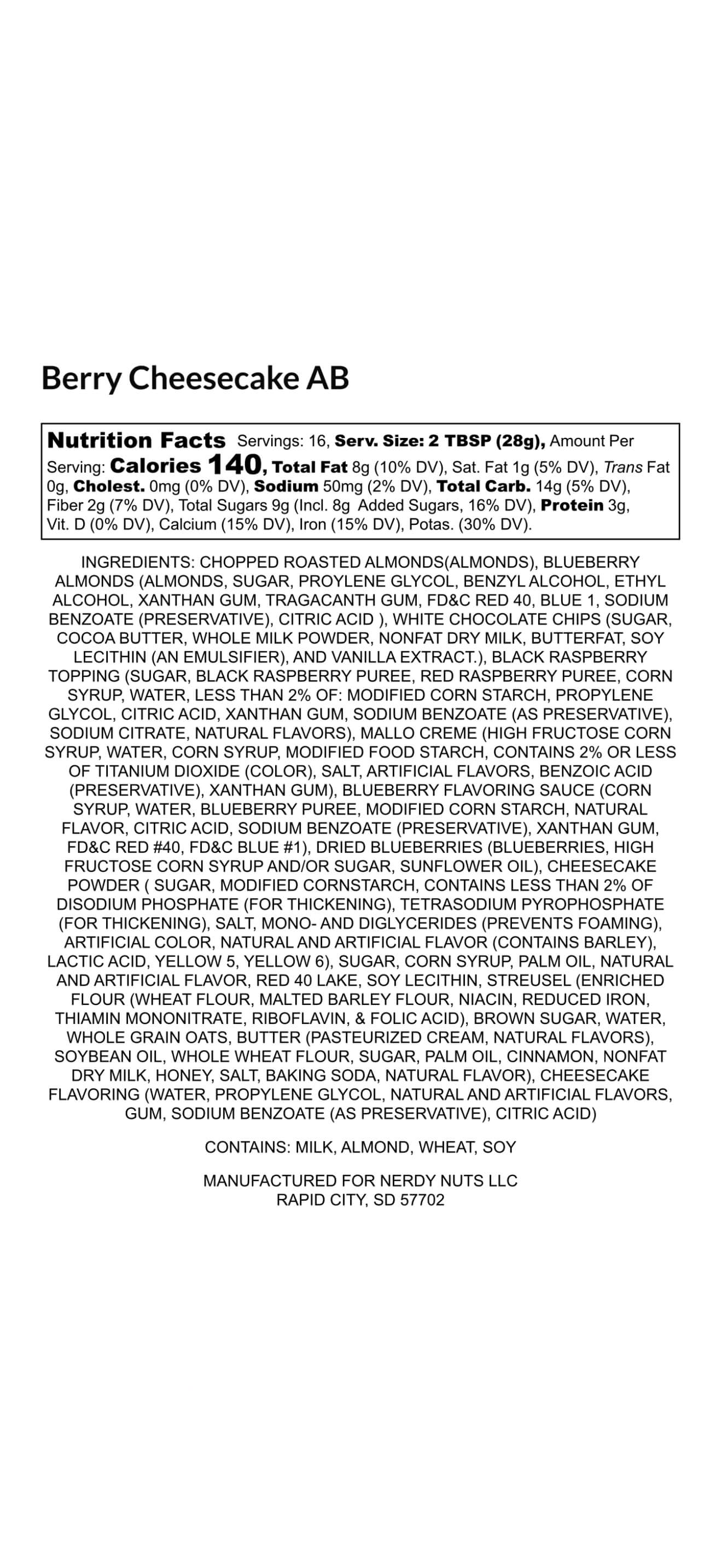 Berry Cheesecake AB

Nutrition Facts Servings: 16, Serv. Size: 2 TBSP (28g), Amount Per Serving: Calories 140, Total Fat 8g (10% DV), Sat. Fat 1g (5% DV), Trans Fat 0g, Cholest. 0mg (0% DV), Sodium 50mg (2% DV), Total Carb. 14g (5% DV), Fiber 2g (7% DV), Total Sugars 9g (Incl. 8g Added Sugars, 16% DV), Protein 3g, Vit. D (0% DV), Calcium (15% DV), Iron (15% DV), Potas. (30% DV).

INGREDIENTS: CHOPPED ROASTED ALMONDS(ALMONDS), BLUEBERRY ALMONDS (ALMONDS, SUGAR, PROYLENE GLYCOL, BENZYL ALCOHOL, ETHYL ALCOHOL, XANTHAN GUM, TRAGACANTH GUM, FD&C RED 40, BLUE 1, SODIUM BENZOATE (PRESERVATIVE), CITRIC ACID ), WHITE CHOCOLATE CHIPS (SUGAR, COCOA BUTTER, WHOLE MILK POWDER, NONFAT DRY MILK, BUTTERFAT, SOY LECITHIN (AN EMULSIFIER), AND VANILLA EXTRACT.), BLACK RASPBERRY TOPPING (SUGAR, BLACK RASPBERRY PUREE, RED RASPBERRY PUREE, CORN SYRUP, WATER, LESS THAN 2% OF: MODIFIED CORN STARCH, PROPYLENE GLYCOL, CITRIC ACID, XANTHAN GUM, SODIUM BENZOATE (AS PRESERVATIVE), SODIUM CITRATE, NATURAL FLAVORS), MALLO CREME (HIGH FRUCTOSE CORN SYRUP, WATER, CORN SYRUP, MODIFIED FOOD STARCH, CONTAINS 2% OR LESS OF TITANIUM DIOXIDE (COLOR), SALT, ARTIFICIAL FLAVORS, BENZOIC ACID (PRESERVATIVE), XANTHAN GUM), BLUEBERRY FLAVORING SAUCE (CORN SYRUP, WATER, BLUEBERRY PUREE, MODIFIED CORN STARCH, NATURAL FLAVOR, CITRIC ACID, SODIUM BENZOATE (PRESERVATIVE), XANTHAN GUM, FD&C RED #40, FD&C BLUE #1), DRIED BLUEBERRIES (BLUEBERRIES, HIGH FRUCTOSE CORN SYRUP AND/OR SUGAR, SUNFLOWER OIL), CHEESECAKE POWDER ( SUGAR, MODIFIED CORNSTARCH, CONTAINS LESS THAN 2% OF DISODIUM PHOSPHATE (FOR THICKENING), TETRASODIUM PYROPHOSPHATE (FOR THICKENING), SALT, MONO- AND DIGLYCERIDES (PREVENTS FOAMING), ARTIFICIAL COLOR, NATURAL AND ARTIFICIAL FLAVOR (CONTAINS BARLEY), LACTIC ACID, YELLOW 5, YELLOW 6), SUGAR, CORN SYRUP, PALM OIL, NATURAL AND ARTIFICIAL FLAVOR, RED 40 LAKE, SOY LECITHIN, STREUSEL (ENRICHED FLOUR (WHEAT FLOUR, MALTED BARLEY FLOUR, NIACIN, REDUCED IRON, THIAMIN MONONITRATE, RIBOFLAVIN, & FOLIC ACID), BROWN SUGAR, WATER, WHOLE GRAIN OATS, BUTTER (PASTEURIZED CREAM, NATURAL FLAVORS), SOYBEAN OIL, WHOLE WHEAT FLOUR, SUGAR, PALM OIL, CINNAMON, NONFAT DRY MILK, HONEY, SALT, BAKING SODA, NATURAL FLAVOR), CHEESECAKE FLAVORING (WATER, PROPYLENE GLYCOL, NATURAL AND ARTIFICIAL FLAVORS, GUM, SODIUM BENZOATE (AS PRESERVATIVE), CITRIC ACID)

CONTAINS: MILK, ALMOND, WHEAT, SOY

MANUFACTURED FOR NERDY NUTS LLC
RAPID CITY, SD 57702